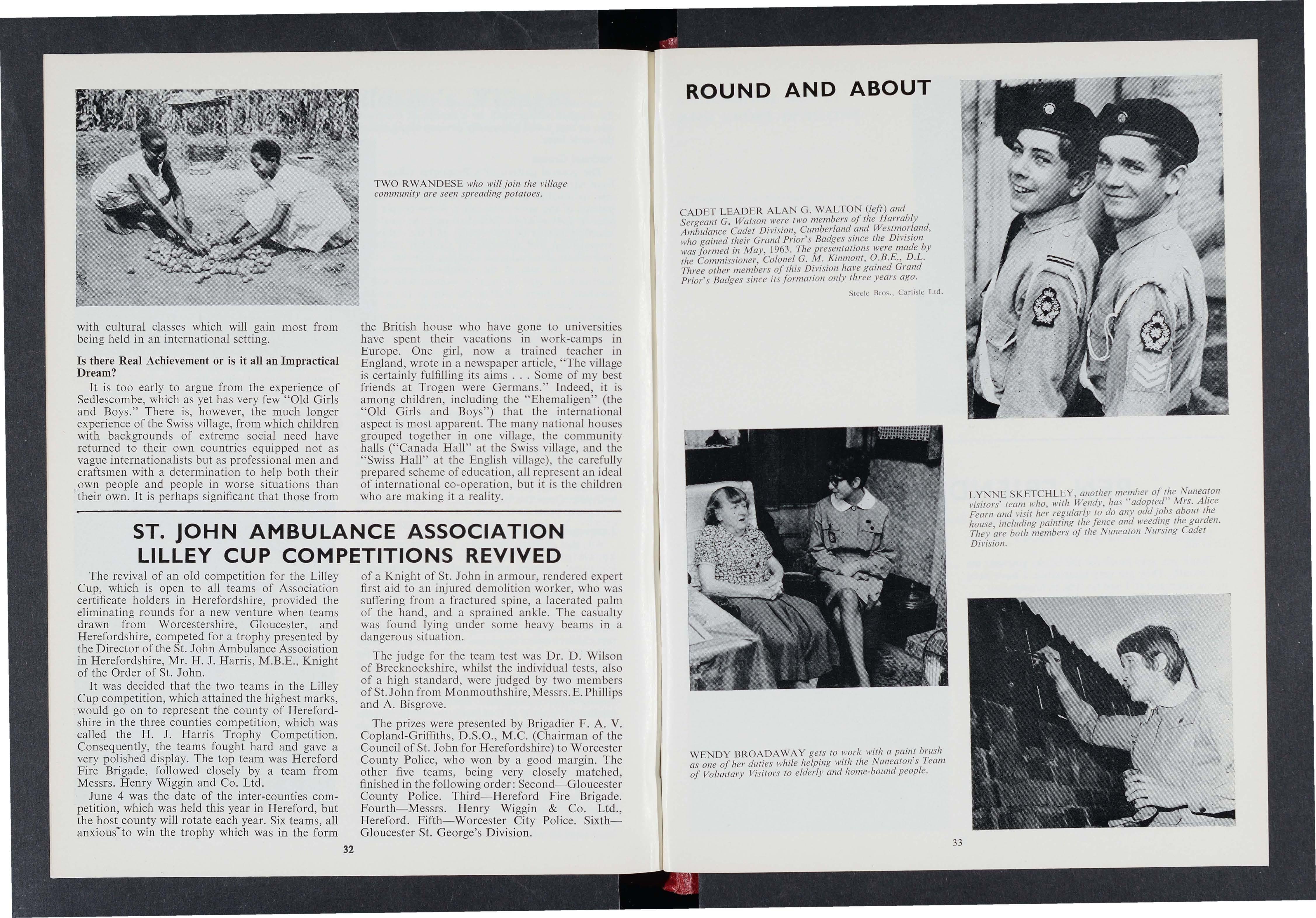 TWO RWANDESE who will join the village community are seen spreading potatoes.

with cultural classes which will gain most from being held in an international setting.

Is there Real Achievement or is it all an Impractical Dream?

It is too early to argue from the experience of Sedlescombe, which as yet has very few "Old Girls and Boys." There is, however, the much longer experience of the Swiss village, from which children with backgrounds of extreme social need have returned to their own countries equipped not as vague internationalists but as professional men and craftsmen with a determination to help both their own people and people in worse situations than their own. It is perhaps significant that those from the British house who have gone to universities have spent their vacations in work-camps in Europe. One girl, now a trained teacher in England, wrote in a newspaper article, "The village is certainly fulfilling its aims . . . Some of my best friends at Trogen were Germans." Indeed, it is among children, including the "Ehemaligen" (the "Old Girls and Boys") that the international aspect is most apparent. The many national houses grouped together in one village, the community halls ("Canada Hall" at the Swiss village, and the "Swiss Hall" at the English village), the carefully prepared scheme of education, all represent an ideal of international co-operation, but it is the children who are making it a reality.

ST. JOHN AMBULANCE ASSOCIATION
LILLEY CUP COMPETITIONS REVIVED

The revival of an old competition for the Lilley Cup, which is open to all teams of Association certificate holders in Herefordshire, provided the eliminating rounds for a new venture when teams drawn from Worcestershire, Gloucester, and Herefordshire, competed for a trophy presented by the Director of the St. John Ambulance Association in Herefordshire, Mr. H. J. Harris, M.B.E., Knight of the Order of St. John.

It was decided that the two teams in the Lilley Cup competition, which attained the highest marks, would go on to represent the county of Herefordshire in the three counties competition, which was called the H. J. Harris Trophy Competition. Consequently, the teams fought hard and gave a very polished display. The top team was Hereford Fire Brigade, followed closely by a team from Messrs. Henry Wiggin and Co. Ltd.

June 4 was the date of the inter-counties competition, which was held this year in Hereford, but the host county will rotate each year. Six teams, all anxious to win the trophy which was in the form of a Knight of St. John in armour, rendered expert first aid to an injured demolition worker, who was suffering from a fractured spine, a lacerated palm of the hand, and a sprained ankle. The casualty was found lying under some heavy beams in a dangerous situation.

The judge for the team test was Dr. D. Wilson of Brecknockshire, whilst the individual tests, also of a high standard, were judged by two members of St. John from Monmouthshire, Messrs. E. Phillips and A. Bisgrove.

The prizes were presented by Brigadier F. A. V. Copland-Griffiths, D.S.O., M.C. (Chairman of the Council of St. John for Herefordshire) to Worcester County Police, who won by a good margin. The other five teams, being very closely matched, finished in the following order: Second—Gloucester County Police. Third—Hereford Fire Brigade. Fourth—Messrs. Henry Wiggin & Co. Ltd., Hereford. Fifth—Worcester City Police. Sixth—Gloucester St. George's Division.

32

ROUND AND ABOUT

CADET LEADER ALAN G. WALTON (left) and Sergeant G. Watson were two members of the Harrably Ambulance Cadet Division, Cumberland and Westmorland, who gained their Grand Prior's Badges since the Division was formed in May, 1963. The presentations were made by the Commissioner, Colonel G. M. Kinmont, O.B.E., D.L. Three other members of this Division have gained Grand Prior's Badges since its formation only three years ago.

Steele Bros., Carlisle Ltd.

LYNNE SKETCHLEY, another member of the Nuneaton visitors' team who, with Wendy, has "adopted" Mrs. Alice Fearn and visit her regularly to do any odd jobs about the house, including painting the fence and weeding the garden. They are both members of the Nuneaton Nursing Cadet Division.

WENDY BROADAWAY gets to work with a paint brush as one of her duties while helping with the Nuneaton's Team of Voluntary Visitors to elderly and home-bound people.

33